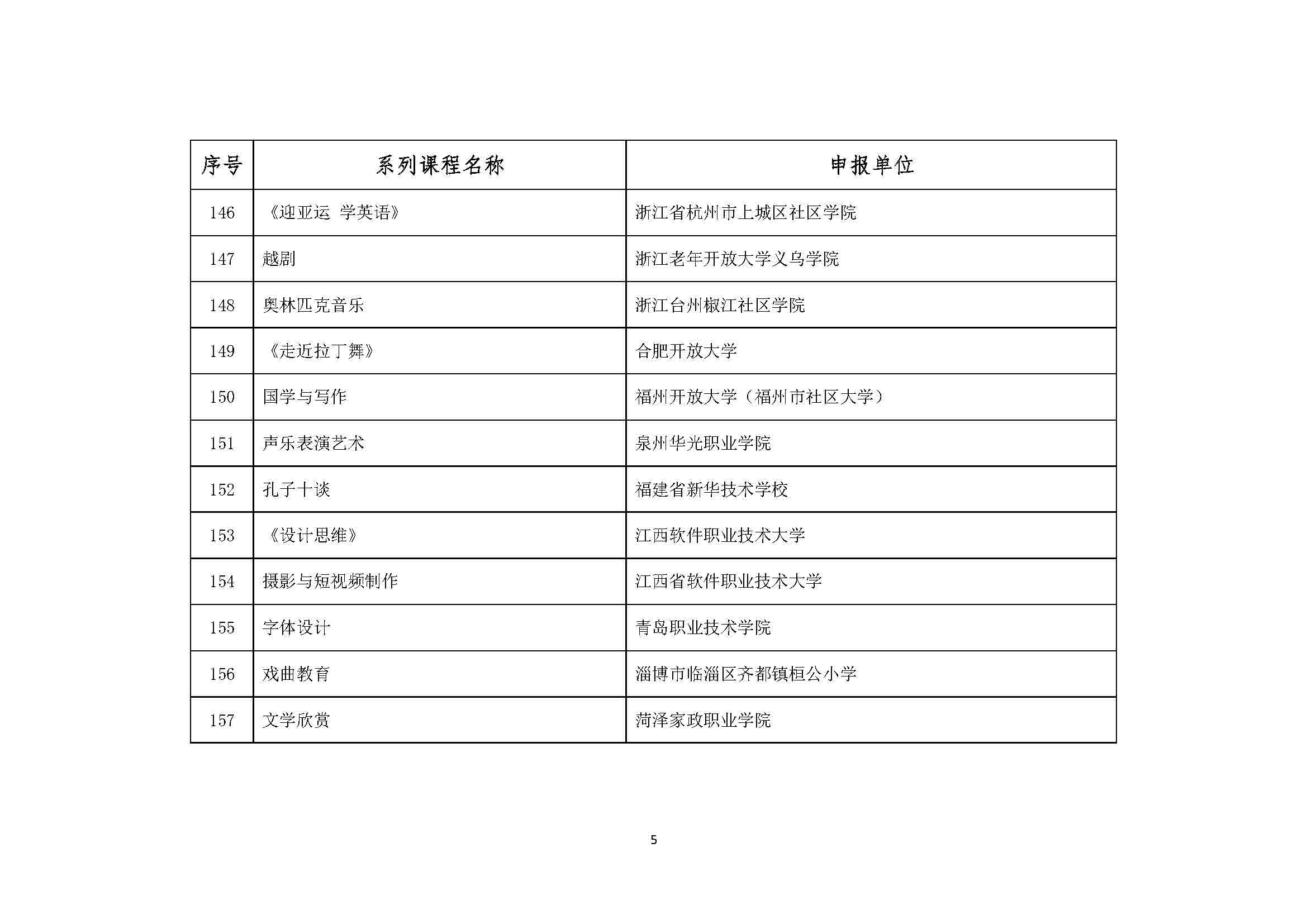 | 序号 | 系列课程名称 | 申报单位 |
|---|---|---|
| 146 | 《迎亚运 学英语》 | 浙江省杭州市上城区社区学院 |
| 147 | 越剧 | 浙江老年开放大学义乌学院 |
| 148 | 奥林匹克音乐 | 浙江台州椒江社区学院 |
| 149 | 《走近拉丁舞》 | 合肥开放大学 |
| 150 | 国学与写作 | 福州开放大学（福州市社区大学） |
| 151 | 声乐表演艺术 | 泉州华光职业学院 |
| 152 | 孔子十谈 | 福建省新华技术学校 |
| 153 | 《设计思维》 | 江西软件职业技术大学 |
| 154 | 摄影与短视频制作 | 江西省软件职业技术大学 |
| 155 | 字体设计 | 青岛职业技术学院 |
| 156 | 戏曲教育 | 淄博市临淄区齐都镇桓公小学 |
| 157 | 文学欣赏 | 菏泽家政职业学院 |

5